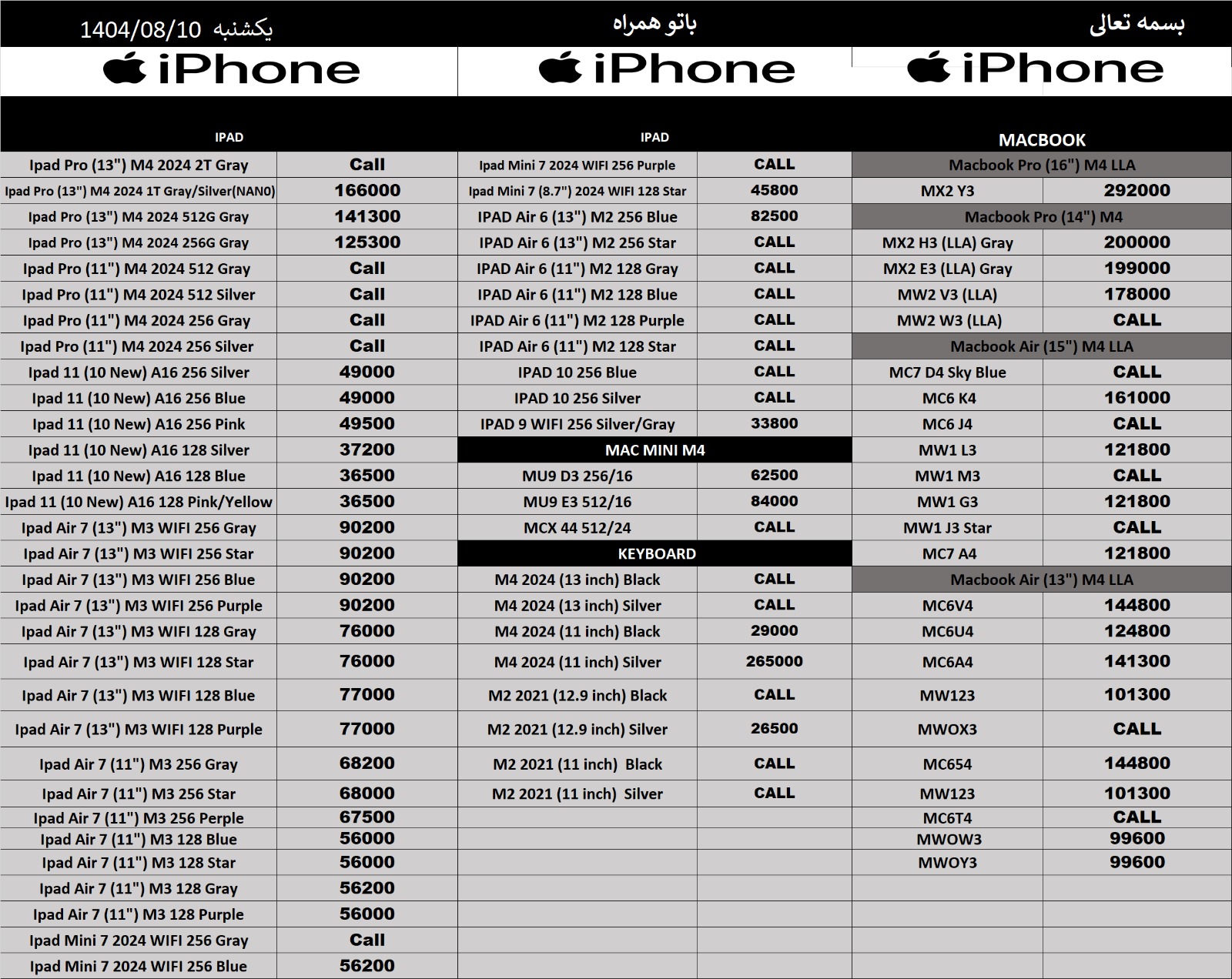 بسمه تعالی باتو همراه یکشنبه 1404/08/10

iPhone iPhone iPhone

| IPAD | |
|---|---|
| Ipad Pro (13") M4 2024 2T Gray | Call |
| Ipad Pro (13") M4 2024 1T Gray/Silver(NAN0) | 166000 |
| Ipad Pro (13") M4 2024 512G Gray | 141300 |
| Ipad Pro (13") M4 2024 256G Gray | 125300 |
| Ipad Pro (11") M4 2024 512 Gray | Call |
| Ipad Pro (11") M4 2024 512 Silver | Call |
| Ipad Pro (11") M4 2024 256 Gray | Call |
| Ipad Pro (11") M4 2024 256 Silver | Call |
| Ipad 11 (10 New) A16 256 Silver | 49000 |
| Ipad 11 (10 New) A16 256 Blue | 49000 |
| Ipad 11 (10 New) A16 256 Pink | 49500 |
| Ipad 11 (10 New) A16 128 Silver | 37200 |
| Ipad 11 (10 New) A16 128 Blue | 36500 |
| Ipad 11 (10 New) A16 128 Pink/Yellow | 36500 |
| Ipad Air 7 (13") M3 WIFI 256 Gray | 90200 |
| Ipad Air 7 (13") M3 WIFI 256 Star | 90200 |
| Ipad Air 7 (13") M3 WIFI 256 Blue | 90200 |
| Ipad Air 7 (13") M3 WIFI 256 Purple | 90200 |
| Ipad Air 7 (13") M3 WIFI 128 Gray | 76000 |
| Ipad Air 7 (13") M3 WIFI 128 Star | 76000 |
| Ipad Air 7 (13") M3 WIFI 128 Blue | 77000 |
| Ipad Air 7 (13") M3 WIFI 128 Purple | 77000 |
| Ipad Air 7 (11") M3 256 Gray | 68200 |
| Ipad Air 7 (11") M3 256 Star | 68000 |
| Ipad Air 7 (11") M3 256 Perple | 67500 |
| Ipad Air 7 (11") M3 128 Blue | 56000 |
| Ipad Air 7 (11") M3 128 Star | 56000 |
| Ipad Air 7 (11") M3 128 Gray | 56200 |
| Ipad Air 7 (11") M3 128 Purple | 56000 |
| Ipad Mini 7 2024 WIFI 256 Gray | Call |
| Ipad Mini 7 2024 WIFI 256 Blue | 56200 |

| IPAD | |
|---|---|
| Ipad Mini 7 2024 WIFI 256 Purple | CALL |
| Ipad Mini 7 (8.7") 2024 WIFI 128 Star | 45800 |
| IPAD Air 6 (13") M2 256 Blue | 82500 |
| IPAD Air 6 (13") M2 256 Star | CALL |
| IPAD Air 6 (11") M2 128 Gray | CALL |
| IPAD Air 6 (11") M2 128 Blue | CALL |
| IPAD Air 6 (11") M2 128 Purple | CALL |
| IPAD Air 6 (11") M2 128 Star | CALL |
| IPAD 10 256 Blue | CALL |
| IPAD 10 256 Silver | CALL |
| IPAD 9 WIFI 256 Silver/Gray | 33800 |
| MAC MINI M4 | |
| MU9 D3 256/16 | 62500 |
| MU9 E3 512/16 | 84000 |
| MCX 44 512/24 | CALL |
| KEYBOARD | |
| M4 2024 (13 inch) Black | CALL |
| M4 2024 (13 inch) Silver | CALL |
| M4 2024 (11 inch) Black | 29000 |
| M4 2024 (11 inch) Silver | 265000 |
| M2 2021 (12.9 inch) Black | CALL |
| M2 2021 (12.9 inch) Silver | 26500 |
| M2 2021 (11 inch) Black | CALL |
| M2 2021 (11 inch) Silver | CALL |

| MACBOOK | |
|---|---|
| Macbook Pro (16") M4 LLA | |
| MX2 Y3 | 292000 |
| Macbook Pro (14") M4 | |
| MX2 H3 (LLA) Gray | 200000 |
| MX2 E3 (LLA) Gray | 199000 |
| MW2 V3 (LLA) | 178000 |
| MW2 W3 (LLA) | CALL |
| Macbook Air (15") M4 LLA | |
| MC7 D4 Sky Blue | CALL |
| MC6 K4 | 161000 |
| MC6 J4 | CALL |
| MW1 L3 | 121800 |
| MW1 M3 | CALL |
| MW1 G3 | 121800 |
| MW1 J3 Star | CALL |
| MC7 A4 | 121800 |
| Macbook Air (13") M4 LLA | |
| MC6V4 | 144800 |
| MC6U4 | 124800 |
| MC6A4 | 141300 |
| MW123 | 101300 |
| MWOX3 | CALL |
| MC654 | 144800 |
| MW123 | 101300 |
| MC6T4 | CALL |
| MWOW3 | 99600 |
| MWOY3 | 99600 |